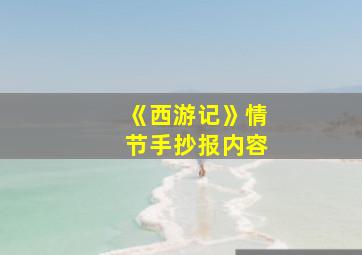 《西游记》情节手抄报内容